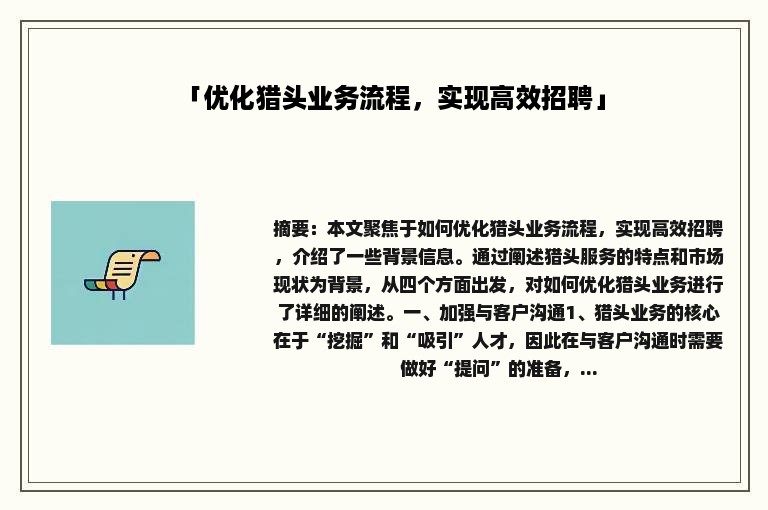 「优化猎头业务流程，实现高效招聘」

摘要：本文聚焦于如何优化猎头业务流程，实现高效招聘，介绍了一些背景信息。通过阐述猎头服务的特点和市场现状为背景，从四个方面出发，对如何优化猎头业务进行了详细的阐述。一、加强与客户沟通1、猎头业务的核心在于“挖掘”和“吸引”人才，因此在与客户沟通时需要做好“提问”的准备，...